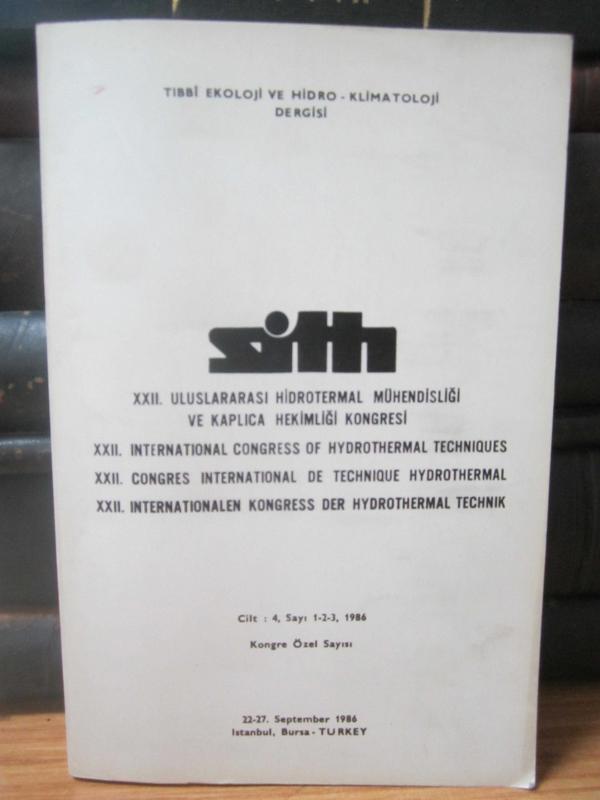 TIBBİ EKOLOJİ VE HİDRO - KLİMATOLOJİ
DERGİSİ

sith

XXII. ULUSLARARASI HİDROTERMAL MÜHENDİSLİĞİ
VE KAPLICA HEKİMLİĞİ KONGRESİ

XXII. INTERNATIONAL CONGRESS OF HYDROTHERMAL TECHNIQUES

XXII. CONGRES INTERNATIONAL DE TECHNIQUE HYDROTHERMAL

XXII. INTERNATIONALEN KONGRESS DER HYDROTHERMAL TECHNIK

Cilt : 4, Sayı 1-2-3, 1986

Kongre Özel Sayısı

22-27. September 1986
Istanbul, Bursa - TURKEY